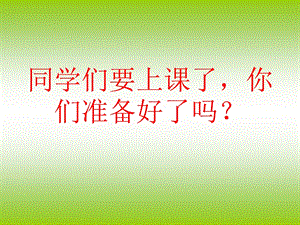 同学们要上课了，你们准备好了吗？